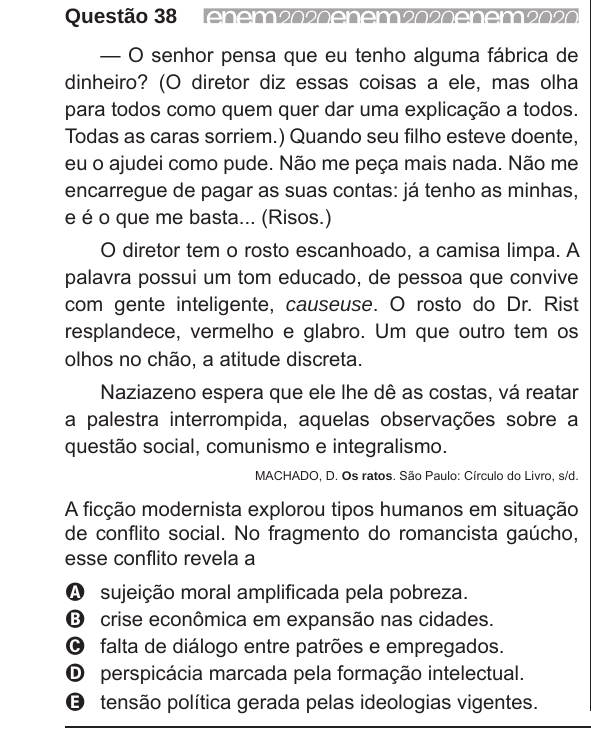 Questão 38 enem2020enem2020enem2020

— O senhor pensa que eu tenho alguma fábrica de dinheiro? (O diretor diz essas coisas a ele, mas olha para todos como quem quer dar uma explicação a todos. Todas as caras sorriem.) Quando seu filho esteve doente, eu o ajudei como pude. Não me peça mais nada. Não me encarregue de pagar as suas contas: já tenho as minhas, e é o que me basta... (Risos.)

O diretor tem o rosto escanhoado, a camisa limpa. A palavra possui um tom educado, de pessoa que convive com gente inteligente, causeuse. O rosto do Dr. Rist resplandece, vermelho e glabro. Um que outro tem os olhos no chão, a atitude discreta.

Naziazeno espera que ele lhe dê as costas, vá reatar a palestra interrompida, aquelas observações sobre a questão social, comunismo e integralismo.

MACHADO, D. Os ratos. São Paulo: Círculo do Livro, s/d.

A ficção modernista explorou tipos humanos em situação de conflito social. No fragmento do romancista gaúcho, esse conflito revela a

A sujeição moral amplificada pela pobreza.
B crise econômica em expansão nas cidades.
C falta de diálogo entre patrões e empregados.
D perspicácia marcada pela formação intelectual.
E tensão política gerada pelas ideologias vigentes.